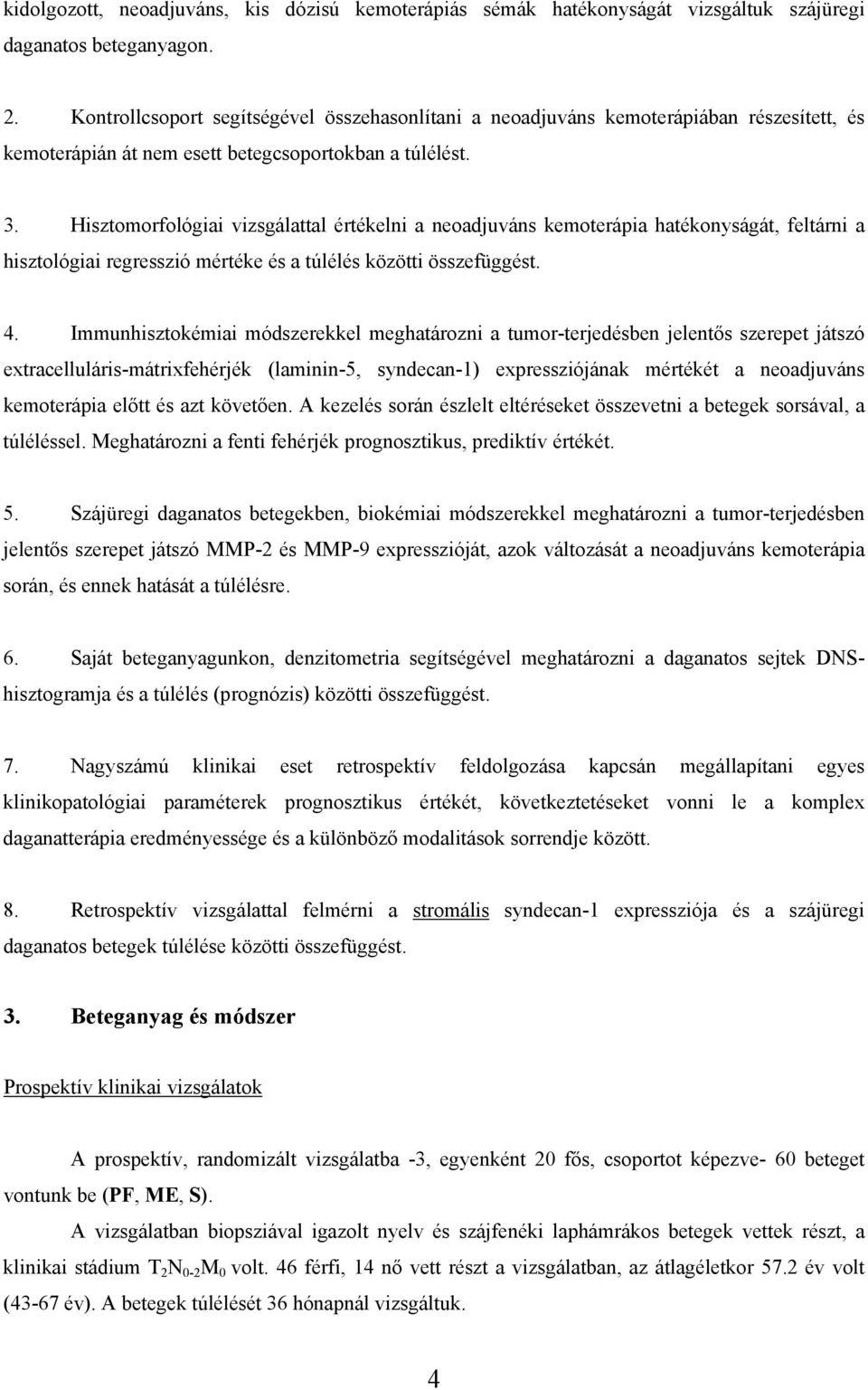 kidolgozott, neoadjuváns, kis dózisú kemoterápiás sémák hatékonyságát vizsgáltuk szájüregi daganatos beteganyagon.

2. Kontrollcsoport segítségével összehasonlítani a neoadjuváns kemoterápiában részesített, és kemoterápián át nem esett betegcsoportokban a túlélést.

3. Hisztomorfológiai vizsgálattal értékelni a neoadjuváns kemoterápia hatékonyságát, feltárni a hisztológiai regresszió mértéke és a túlélés közötti összefüggést.

4. Immunhisztokémiai módszerekkel meghatározni a tumor-terjedésben jelentős szerepet játszó extracelluláris-mátrixfehérjék (laminin-5, syndecan-1) expressziójának mértékét a neoadjuváns kemoterápia előtt és azt követően. A kezelés során észlelt eltéréseket összevetni a betegek sorsával, a túléléssel. Meghatározni a fenti fehérjék prognosztikus, prediktív értékét.

5. Szájüregi daganatos betegekben, biokémiai módszerekkel meghatározni a tumor-terjedésben jelentős szerepet játszó MMP-2 és MMP-9 expresszióját, azok változását a neoadjuváns kemoterápia során, és ennek hatását a túlélésre.

6. Saját beteganyagunkon, denzitometria segítségével meghatározni a daganatos sejtek DNS-hisztogramja és a túlélés (prognózis) közötti összefüggést.

7. Nagyszámú klinikai eset retrospektív feldolgozása kapcsán megállapítani egyes klinikopatológiai paraméterek prognosztikus értékét, következtetéseket vonni le a komplex daganatterápia eredményessége és a különböző modalitások sorrendje között.

8. Retrospektív vizsgálattal felmérni a stromális syndecan-1 expressziója és a szájüregi daganatos betegek túlélése közötti összefüggést.

3. Beteganyag és módszer

Prospektív klinikai vizsgálatok

A prospektív, randomizált vizsgálatba -3, egyenként 20 fős, csoportot képezve- 60 beteget vontunk be (PF, ME, S).

A vizsgálatban biopsziával igazolt nyelv és szájfenéki laphámrákos betegek vettek részt, a klinikai stádium $T_2N_{0-2}M_0$ volt. 46 férfi, 14 nő vett részt a vizsgálatban, az átlagéletkor 57.2 év volt (43-67 év). A betegek túlélését 36 hónapnál vizsgáltuk.

4